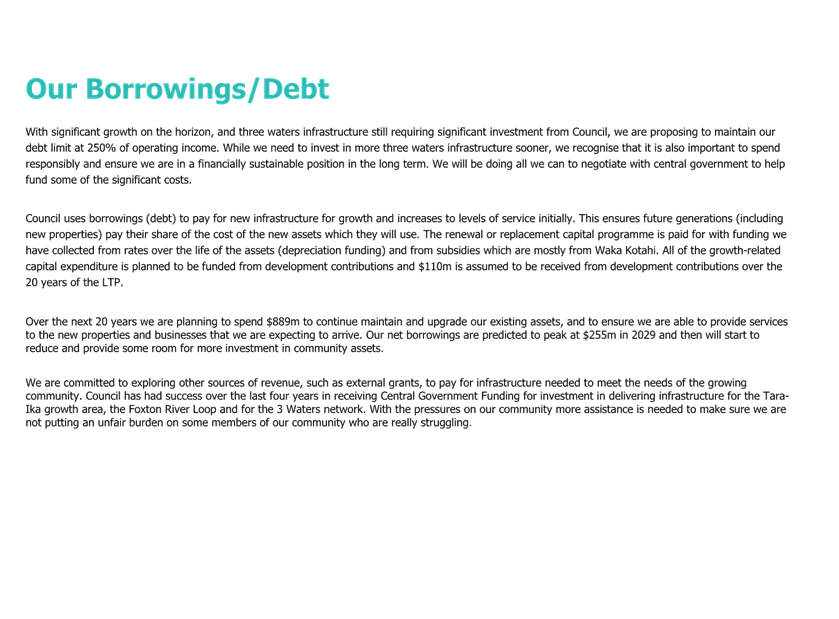 Our Borrowings/Debt

With significant growth on the horizon, and three waters infrastructure still requiring significant investment from Council, we are proposing to maintain our debt limit at 250% of operating income. While we need to invest in more three waters infrastructure sooner, we recognise that it is also important to spend responsibly and ensure we are in a financially sustainable position in the long term. We will be doing all we can to negotiate with central government to help fund some of the significant costs.

Council uses borrowings (debt) to pay for new infrastructure for growth and increases to levels of service initially. This ensures future generations (including new properties) pay their share of the cost of the new assets which they will use. The renewal or replacement capital programme is paid for with funding we have collected from rates over the life of the assets (depreciation funding) and from subsidies which are mostly from Waka Kotahi. All of the growth-related capital expenditure is planned to be funded from development contributions and $110m is assumed to be received from development contributions over the 20 years of the LTP.

Over the next 20 years we are planning to spend $889m to continue maintain and upgrade our existing assets, and to ensure we are able to provide services to the new properties and businesses that we are expecting to arrive. Our net borrowings are predicted to peak at $255m in 2029 and then will start to reduce and provide some room for more investment in community assets.

We are committed to exploring other sources of revenue, such as external grants, to pay for infrastructure needed to meet the needs of the growing community. Council has had success over the last four years in receiving Central Government Funding for investment in delivering infrastructure for the Tara-Ika growth area, the Foxton River Loop and for the 3 Waters network. With the pressures on our community more assistance is needed to make sure we are not putting an unfair burden on some members of our community who are really struggling.